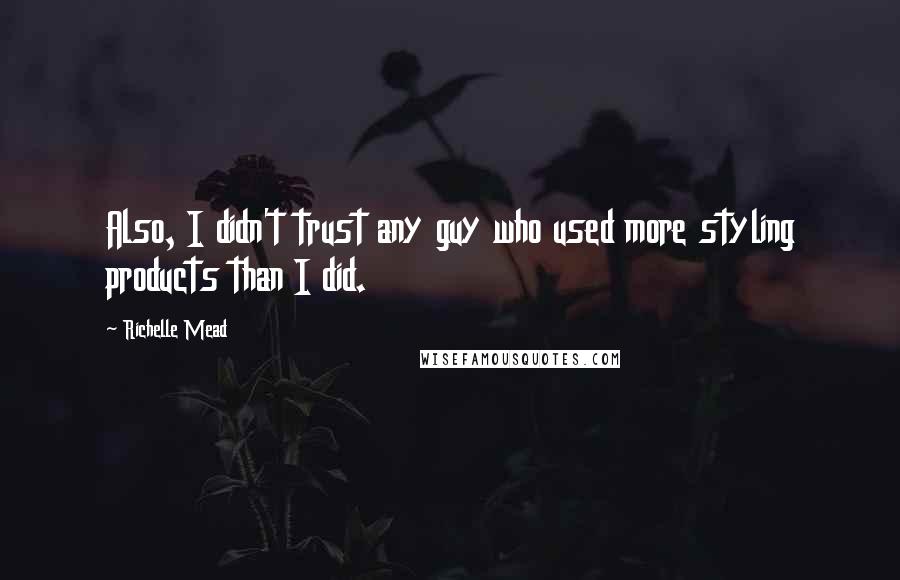 Also, I didn't trust any guy who used more styling products than I did.

~ Richelle Mead

WISEFAMOUSQUOTES.COM